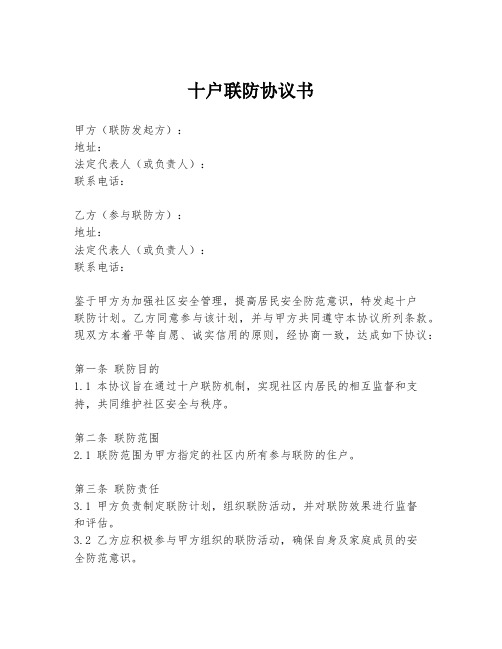 十户联防协议书

甲方（联防发起方）：
地址：
法定代表人（或负责人）：
联系电话：

乙方（参与联防方）：
地址：
法定代表人（或负责人）：
联系电话：

鉴于甲方为加强社区安全管理，提高居民安全防范意识，特发起十户联防计划。乙方同意参与该计划，并与甲方共同遵守本协议所列条款。现双方本着平等自愿、诚实信用的原则，经协商一致，达成如下协议：

第一条 联防目的
1.1 本协议旨在通过十户联防机制，实现社区内居民的相互监督和支持，共同维护社区安全与秩序。

第二条 联防范围
2.1 联防范围为甲方指定的社区内所有参与联防的住户。

第三条 联防责任
3.1 甲方负责制定联防计划，组织联防活动，并对联防效果进行监督和评估。
3.2 乙方应积极参与甲方组织的联防活动，确保自身及家庭成员的安全防范意识。